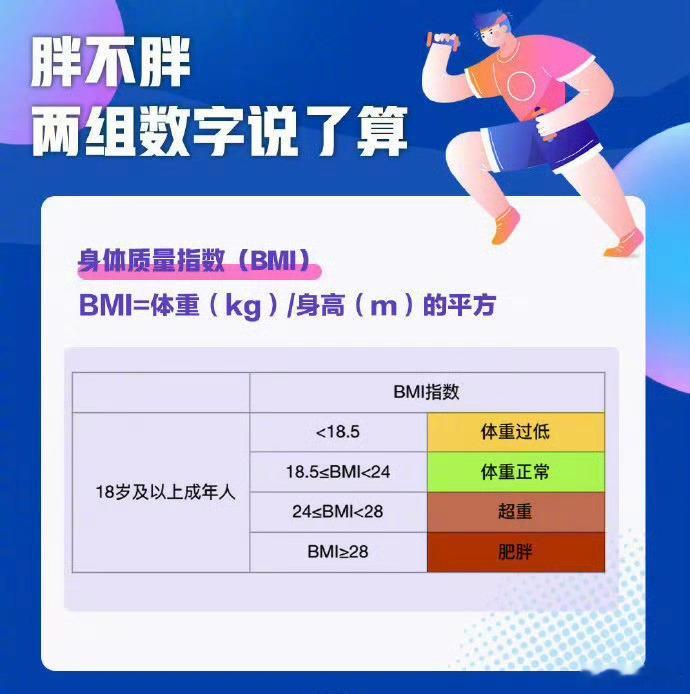 胖不胖
两组数字说了算

身体质量指数（BMI）
BMI=体重（kg）/身高（m）的平方

| | BMI指数 | |
|---|---|---|
| 18岁及以上成年人 | <18.5 | 体重过低 |
| | 18.5≤BMI<24 | 体重正常 |
| | 24≤BMI<28 | 超重 |
| | BMI≥28 | 肥胖 |